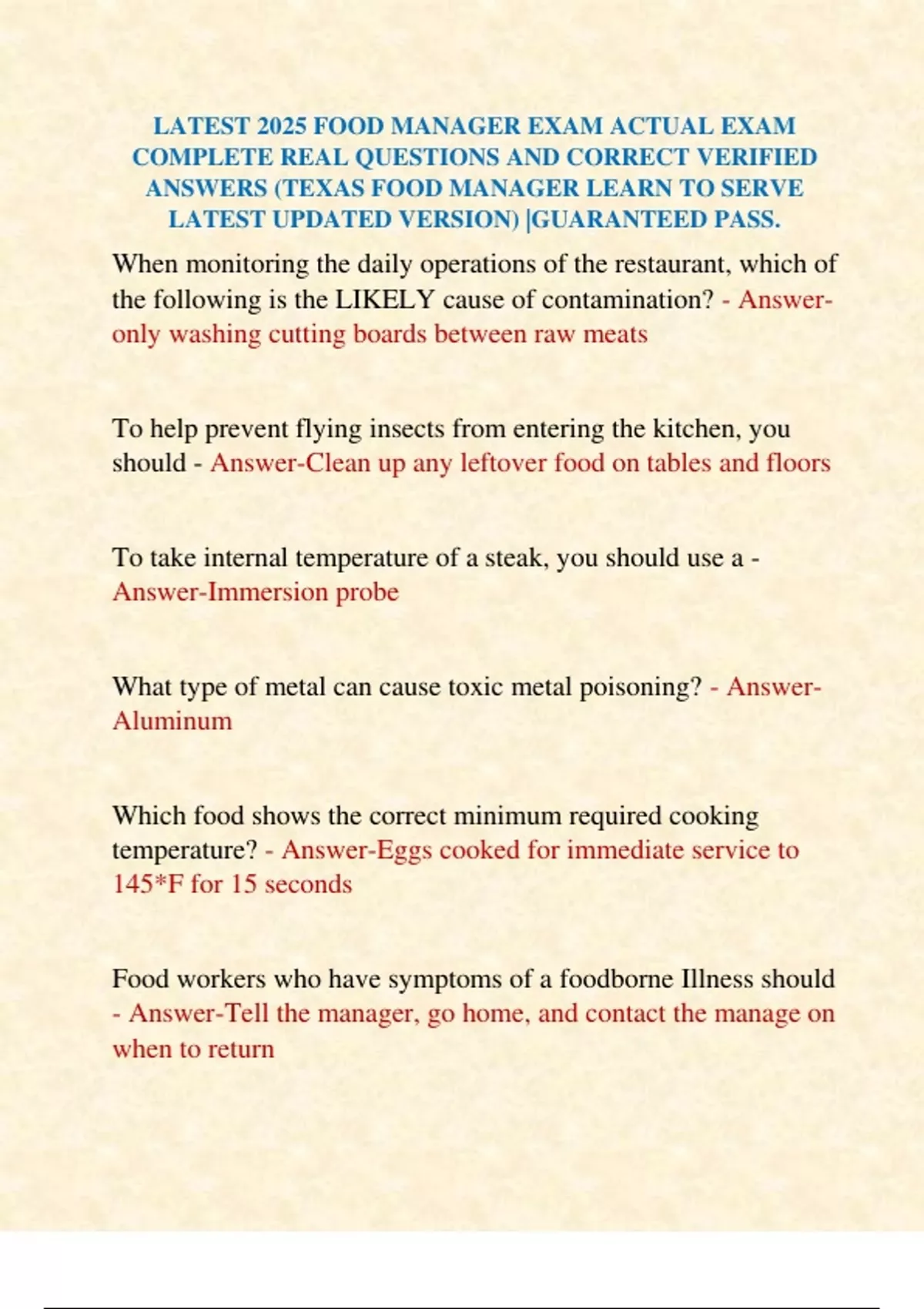 LATEST 2025 FOOD MANAGER EXAM ACTUAL EXAM COMPLETE REAL QUESTIONS AND CORRECT VERIFIED ANSWERS (TEXAS FOOD MANAGER LEARN TO SERVE LATEST UPDATED VERSION) |GUARANTEED PASS.

When monitoring the daily operations of the restaurant, which of the following is the LIKELY cause of contamination? - Answer-only washing cutting boards between raw meats

To help prevent flying insects from entering the kitchen, you should - Answer-Clean up any leftover food on tables and floors

To take internal temperature of a steak, you should use a - Answer-Immersion probe

What type of metal can cause toxic metal poisoning? - Answer-Aluminum

Which food shows the correct minimum required cooking temperature? - Answer-Eggs cooked for immediate service to 145*F for 15 seconds

Food workers who have symptoms of a foodborne Illness should - Answer-Tell the manager, go home, and contact the manage on when to return